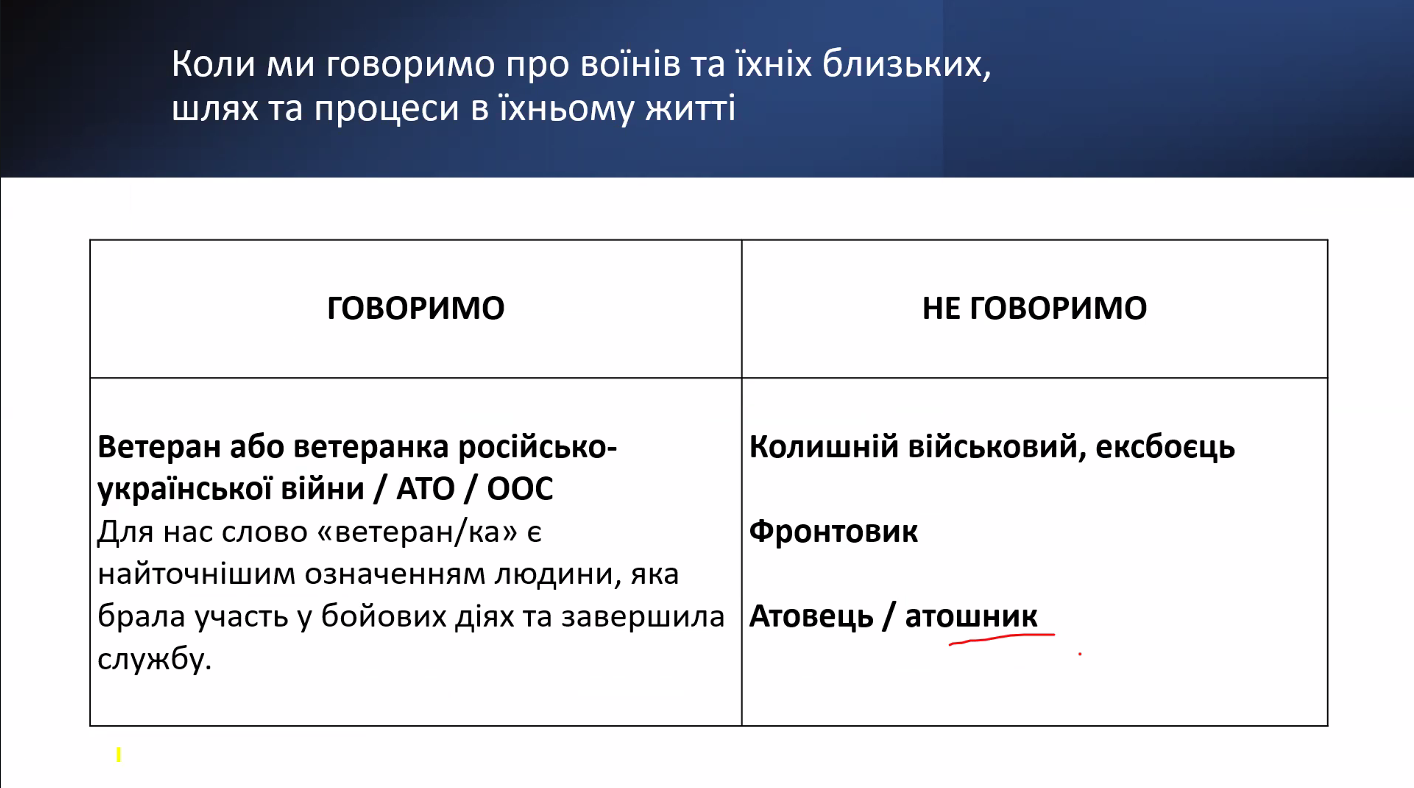 Коли ми говоримо про воїнів та їхніх близьких, шлях та процеси в їхньому житті

| ГОВОРИМО | НЕ ГОВОРИМО |
|---|---|
| **Ветеран або ветеранка російсько-української війни / АТО / ООС** Для нас слово «ветеран/ка» є найточнішим означенням людини, яка брала участь у бойових діях та завершила службу. | **Колишній військовий, ексбоєць** **Фронтовик** **Атовець / атошник** |